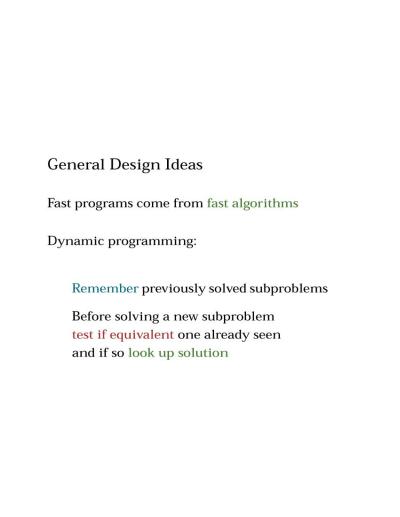 General Design Ideas

Fast programs come from fast algorithms

Dynamic programming:

Remember previously solved subproblems

Before solving a new subproblem
test if equivalent one already seen
and if so look up solution